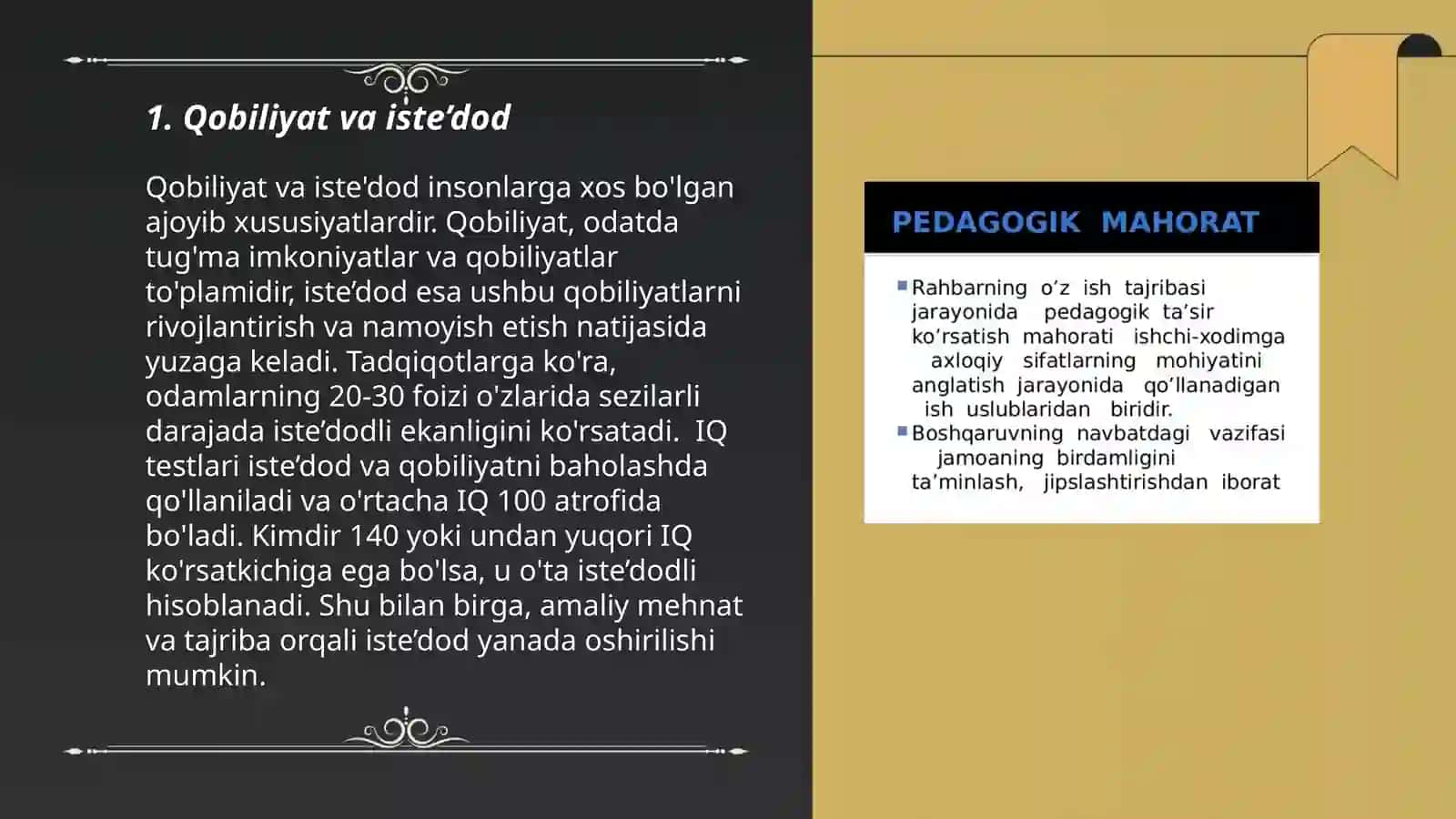 1. Qobiliyat va iste’dod

Qobiliyat va iste'dod insonlarga xos bo'lgan ajoyib xususiyatlardir. Qobiliyat, odatda tug'ma imkoniyatlar va qobiliyatlar to'plamidir, iste’dod esa ushbu qobiliyatlarni rivojlantirish va namoyish etish natijasida yuzaga keladi. Tadqiqotlarga ko'ra, odamlarning 20-30 foizi o'zlarida sezilarli darajada iste’dodli ekanligini ko'rsatadi. IQ testlari iste’dod va qobiliyatni baholashda qo'llaniladi va o'rtacha IQ 100 atrofida bo'ladi. Kimdir 140 yoki undan yuqori IQ ko'rsatkichiga ega bo'lsa, u o'ta iste’dodli hisoblanadi. Shu bilan birga, amaliy mehnat va tajriba orqali iste’dod yanada oshirilishi mumkin.

PEDAGOGIK MAHORAT

Rahbarning o’z ish tajribasi jarayonida pedagogik ta’sir ko’rsatish mahorati ishchi-xodimga axloqiy sifatlarning mohiyatini anglatish jarayonida qo’llanadigan ish uslublaridan biridir.
Boshqaruvning navbatdagi vazifasi jamoaning birdamligini ta’minlash, jipslashtirishdan iborat